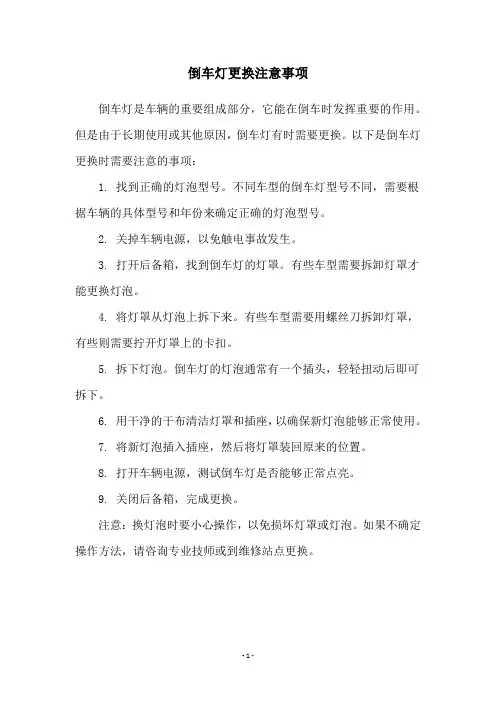 倒车灯更换注意事项

倒车灯是车辆的重要组成部分，它能在倒车时发挥重要的作用。但是由于长期使用或其他原因，倒车灯有时需要更换。以下是倒车灯更换时需要注意的事项：

1. 找到正确的灯泡型号。不同车型的倒车灯型号不同，需要根据车辆的具体型号和年份来确定正确的灯泡型号。

2. 关掉车辆电源，以免触电事故发生。

3. 打开后备箱，找到倒车灯的灯罩。有些车型需要拆卸灯罩才能更换灯泡。

4. 将灯罩从灯泡上拆下来。有些车型需要用螺丝刀拆卸灯罩，有些则需要拧开灯罩上的卡扣。

5. 拆下灯泡。倒车灯的灯泡通常有一个插头，轻轻扭动后即可拆下。

6. 用干净的干布清洁灯罩和插座，以确保新灯泡能够正常使用。

7. 将新灯泡插入插座，然后将灯罩装回原来的位置。

8. 打开车辆电源，测试倒车灯是否能够正常点亮。

9. 关闭后备箱，完成更换。

注意：换灯泡时要小心操作，以免损坏灯罩或灯泡。如果不确定操作方法，请咨询专业技师或到维修站点更换。

- 1 -